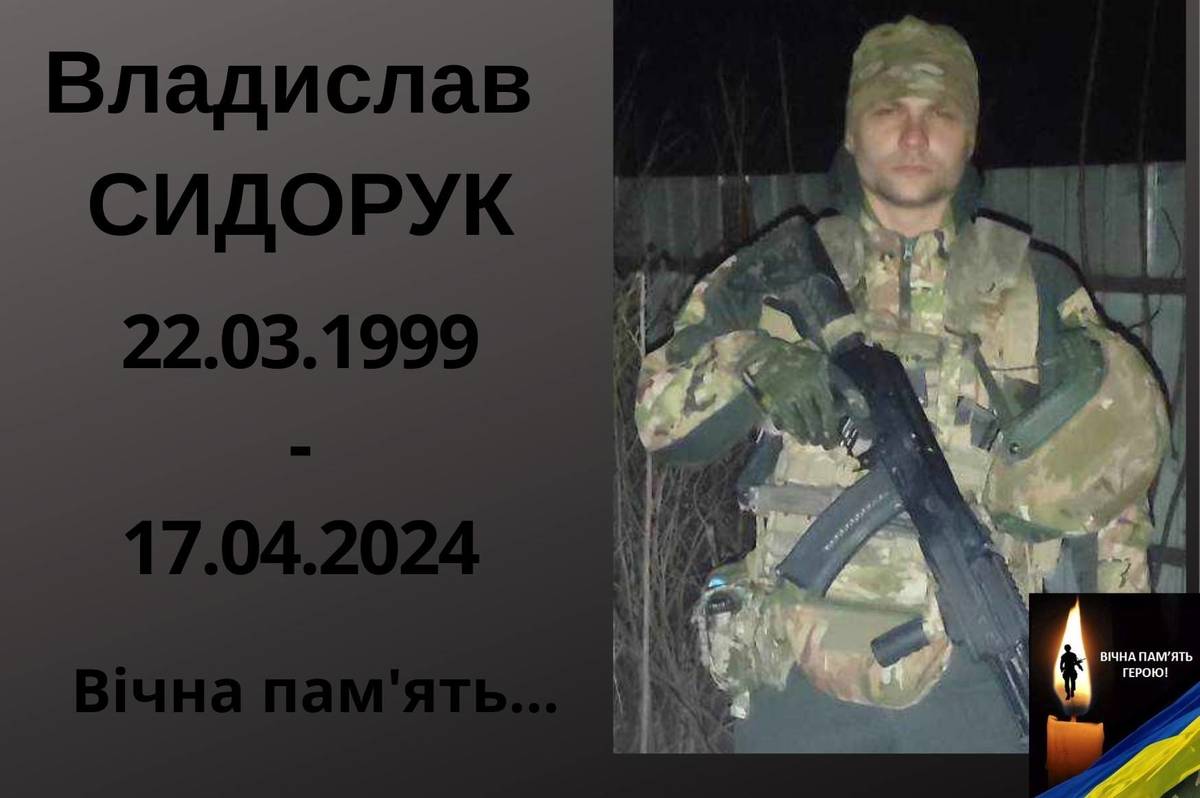 Владислав
СИДОРУК
22.03.1999
-
17.04.2024
Вічна пам'ять...

ВІЧНА ПАМ'ЯТЬ ГЕРОЮ!